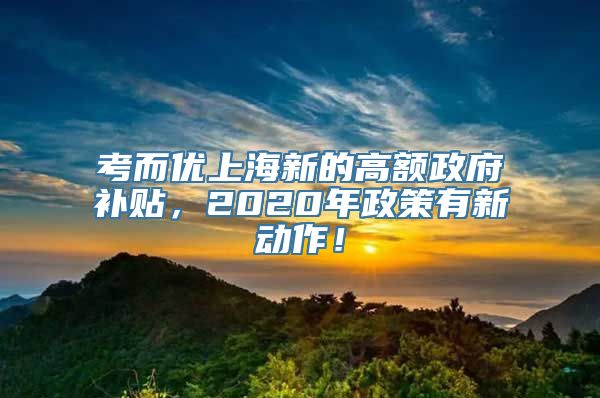 考而优上海新的高额政府补贴，2020年政策有新动作！